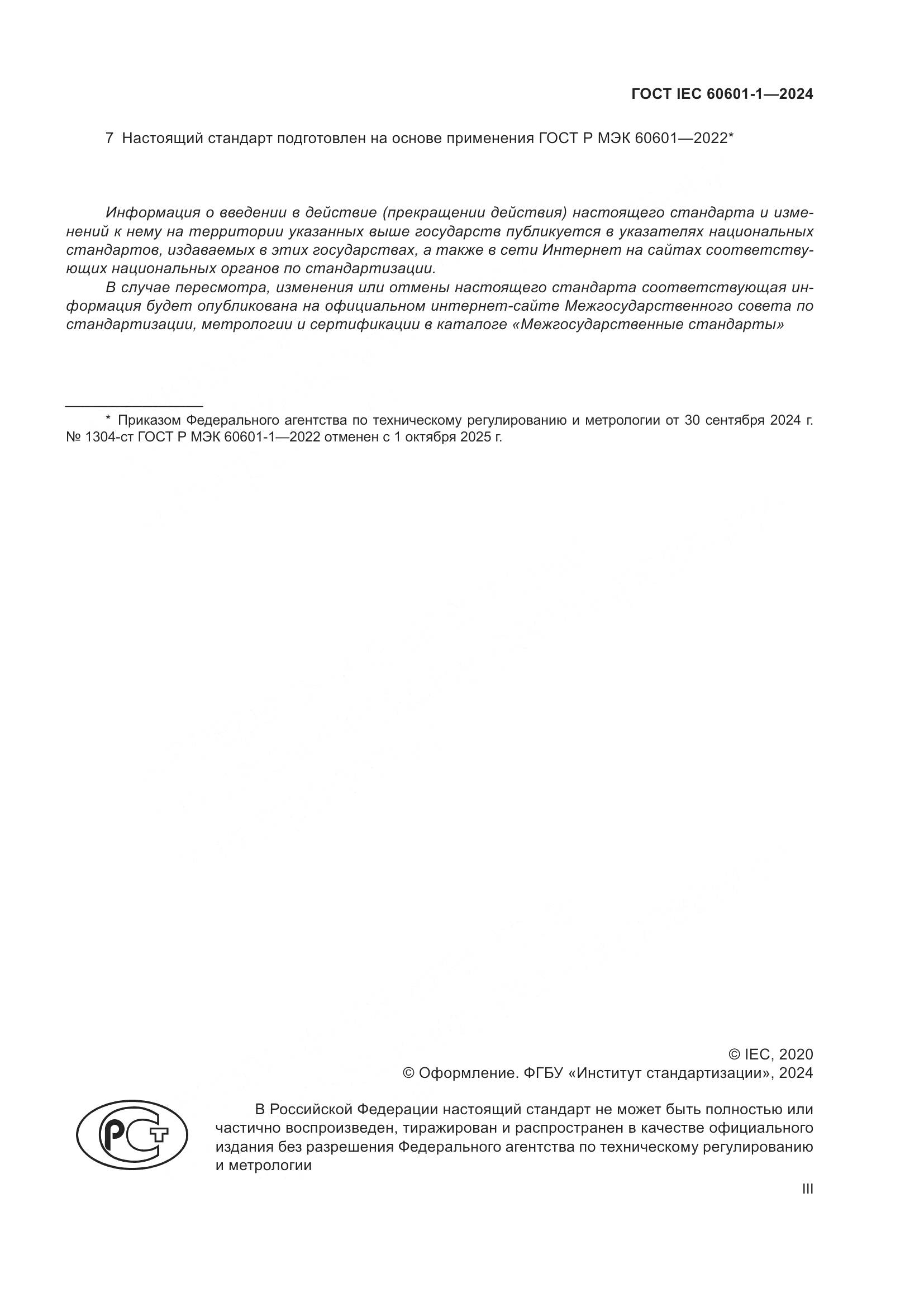 ГОСТ IEC 60601-1—2024

7 Настоящий стандарт подготовлен на основе применения ГОСТ Р МЭК 60601—2022*

Информация о введении в действие (прекращении действия) настоящего стандарта и изменений к нему на территории указанных выше государств публикуется в указателях национальных стандартов, издаваемых в этих государствах, а также в сети Интернет на сайтах соответствующих национальных органов по стандартизации.

В случае пересмотра, изменения или отмены настоящего стандарта соответствующая информация будет опубликована на официальном интернет-сайте Межгосударственного совета по стандартизации, метрологии и сертификации в каталоге «Межгосударственные стандарты»

* Приказом Федерального агентства по техническому регулированию и метрологии от 30 сентября 2024 г. № 1304-ст ГОСТ Р МЭК 60601-1—2022 отменен с 1 октября 2025 г.

© IEC, 2020
© Оформление. ФГБУ «Институт стандартизации», 2024

РСТ

В Российской Федерации настоящий стандарт не может быть полностью или частично воспроизведен, тиражирован и распространен в качестве официального издания без разрешения Федерального агентства по техническому регулированию и метрологии

III